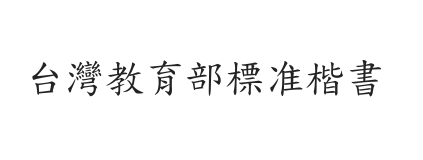 台灣教育部標准楷書